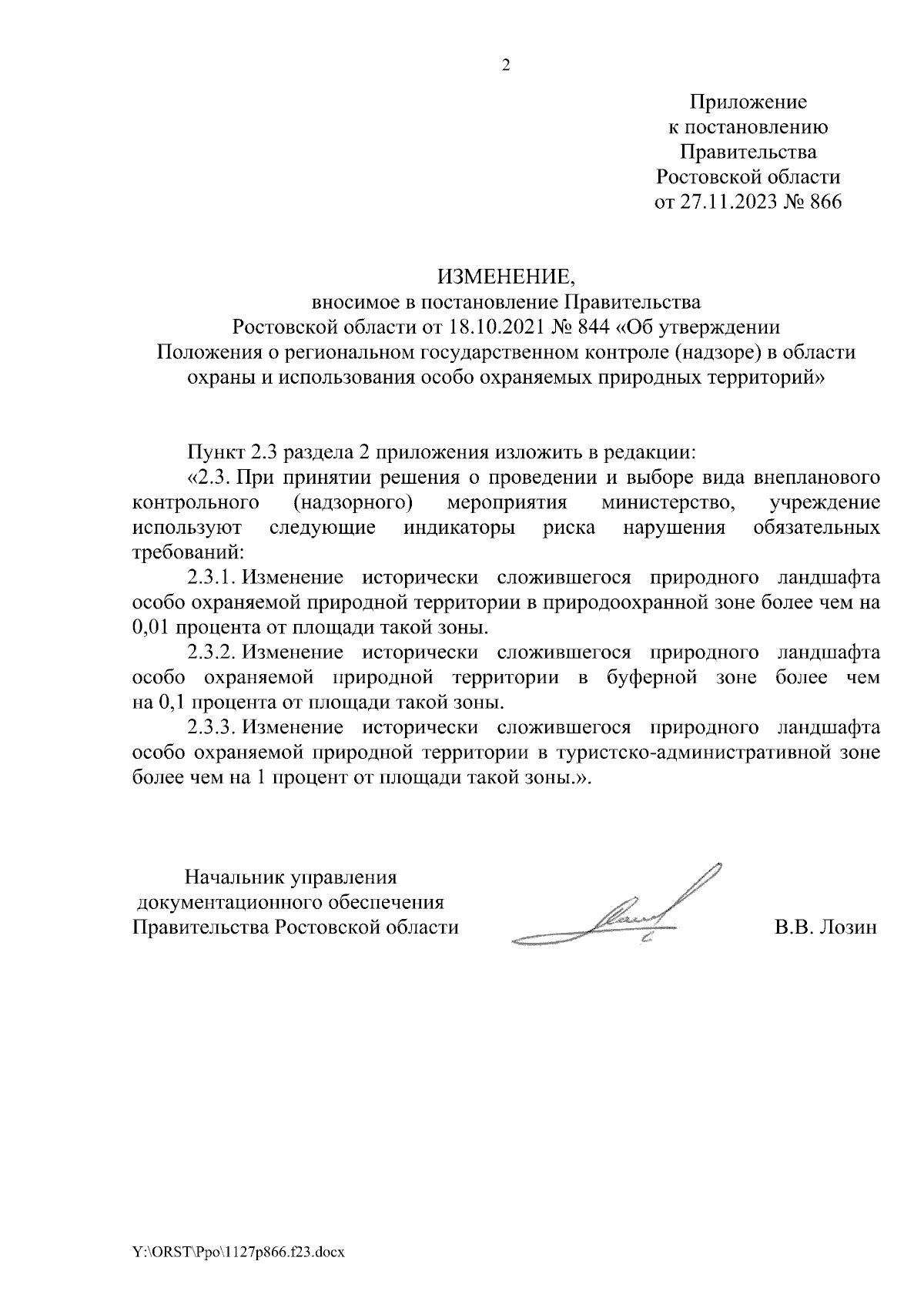 2

Приложение
к постановлению
Правительства
Ростовской области
от 27.11.2023 № 866

ИЗМЕНЕНИЕ,
вносимое в постановление Правительства Ростовской области от 18.10.2021 № 844 «Об утверждении Положения о региональном государственном контроле (надзоре) в области охраны и использования особо охраняемых природных территорий»

Пункт 2.3 раздела 2 приложения изложить в редакции:

«2.3. При принятии решения о проведении и выборе вида внепланового контрольного (надзорного) мероприятия министерство, учреждение используют следующие индикаторы риска нарушения обязательных требований:

2.3.1. Изменение исторически сложившегося природного ландшафта особо охраняемой природной территории в природоохранной зоне более чем на 0,01 процента от площади такой зоны.

2.3.2. Изменение исторически сложившегося природного ландшафта особо охраняемой природной территории в буферной зоне более чем на 0,1 процента от площади такой зоны.

2.3.3. Изменение исторически сложившегося природного ландшафта особо охраняемой природной территории в туристско-административной зоне более чем на 1 процент от площади такой зоны.».

Начальник управления
документационного обеспечения
Правительства Ростовской области

В.В. Лозин

Y:\ORST\Ppo\1127p866.f23.docx